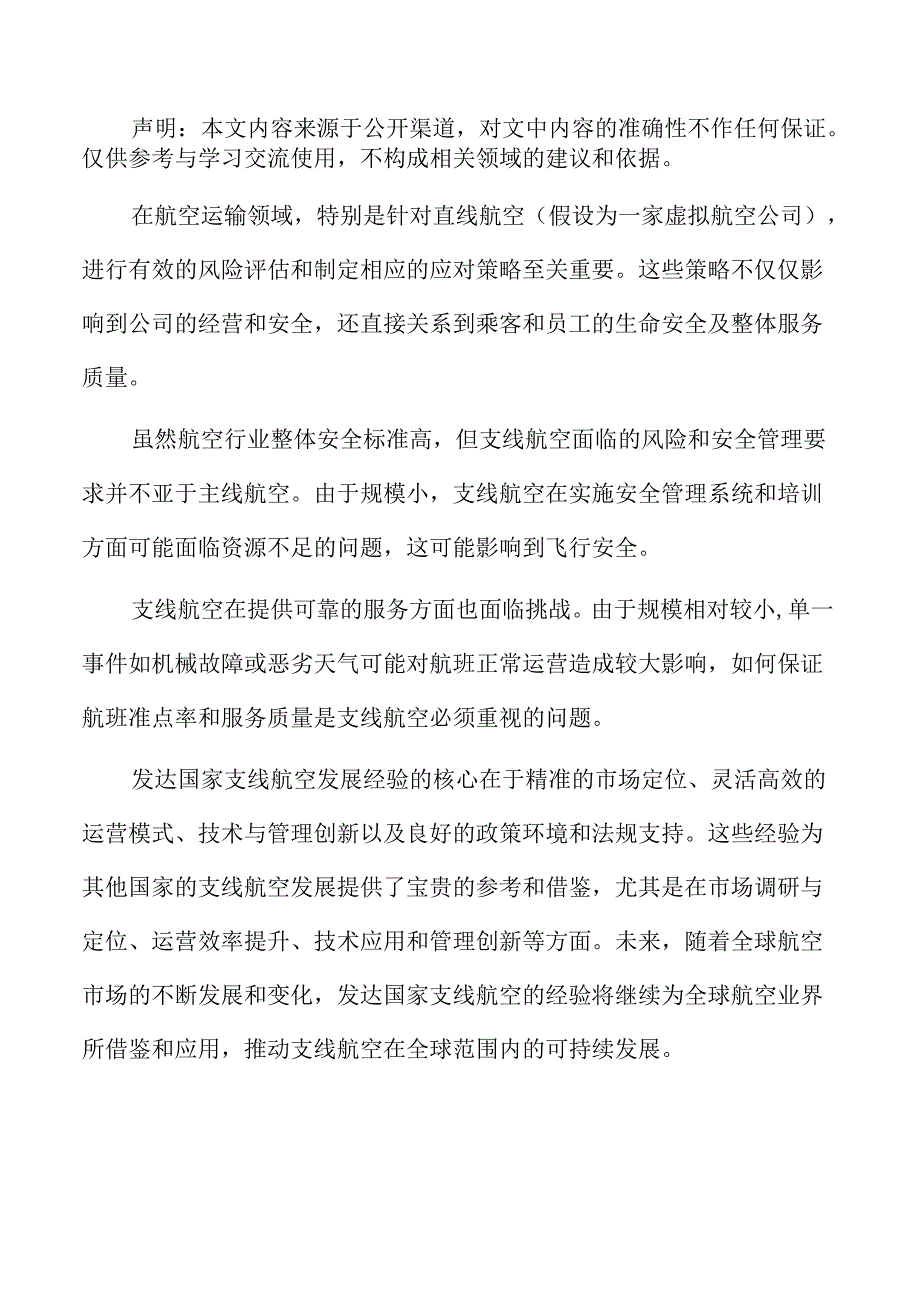 声明：本文内容来源于公开渠道，对文中内容的准确性不作任何保证。仅供参考与学习交流使用，不构成相关领域的建议和依据。

在航空运输领域，特别是针对直线航空（假设为一家虚拟航空公司），进行有效的风险评估和制定相应的应对策略至关重要。这些策略不仅仅影响到公司的经营和安全，还直接关系到乘客和员工的生命安全及整体服务质量。

虽然航空行业整体安全标准高，但支线航空面临的风险和安全管理要求并不亚于主线航空。由于规模小，支线航空在实施安全管理系统和培训方面可能面临资源不足的问题，这可能影响到飞行安全。

支线航空在提供可靠的服务方面也面临挑战。由于规模相对较小,单一事件如机械故障或恶劣天气可能对航班正常运营造成较大影响，如何保证航班准点率和服务质量是支线航空必须重视的问题。

发达国家支线航空发展经验的核心在于精准的市场定位、灵活高效的运营模式、技术与管理创新以及良好的政策环境和法规支持。这些经验为其他国家的支线航空发展提供了宝贵的参考和借鉴，尤其是在市场调研与定位、运营效率提升、技术应用和管理创新等方面。未来，随着全球航空市场的不断发展和变化，发达国家支线航空的经验将继续为全球航空业界所借鉴和应用，推动支线航空在全球范围内的可持续发展。